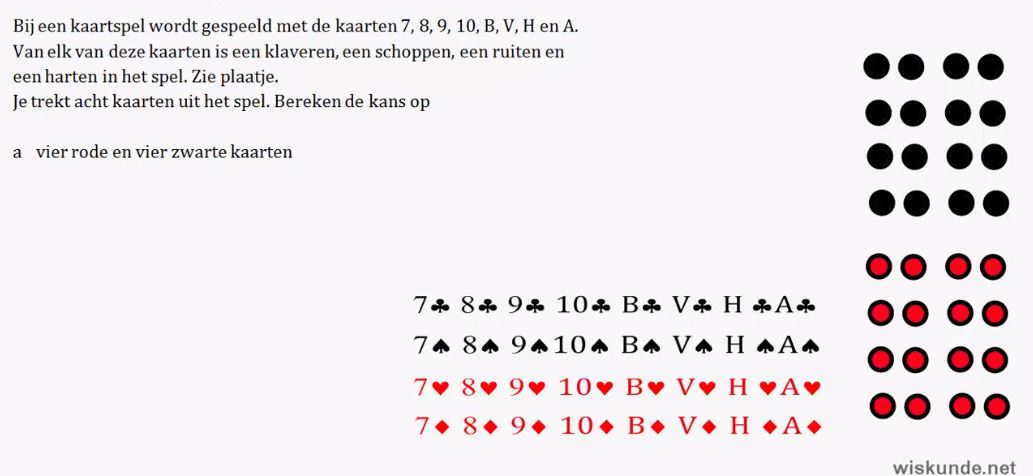 Bij een kaartspel wordt gespeeld met de kaarten 7, 8, 9, 10, B, V, H en A. Van elk van deze kaarten is een klaveren, een schoppen, een ruiten en een harten in het spel. Zie plaatje.
Je trekt acht kaarten uit het spel. Bereken de kans op

a vier rode en vier zwarte kaarten

7♣ 8♣ 9♣ 10♣ B♣ V♣ H ♣A♣
7♠ 8♠ 9♠10♠ B♠ V♠ H ♠A♠
7♥ 8♥ 9♥ 10♥ B♥ V♥ H ♥A♥
7♦ 8♦ 9♦ 10♦ B♦ V♦ H ♦A♦

wiskunde.net